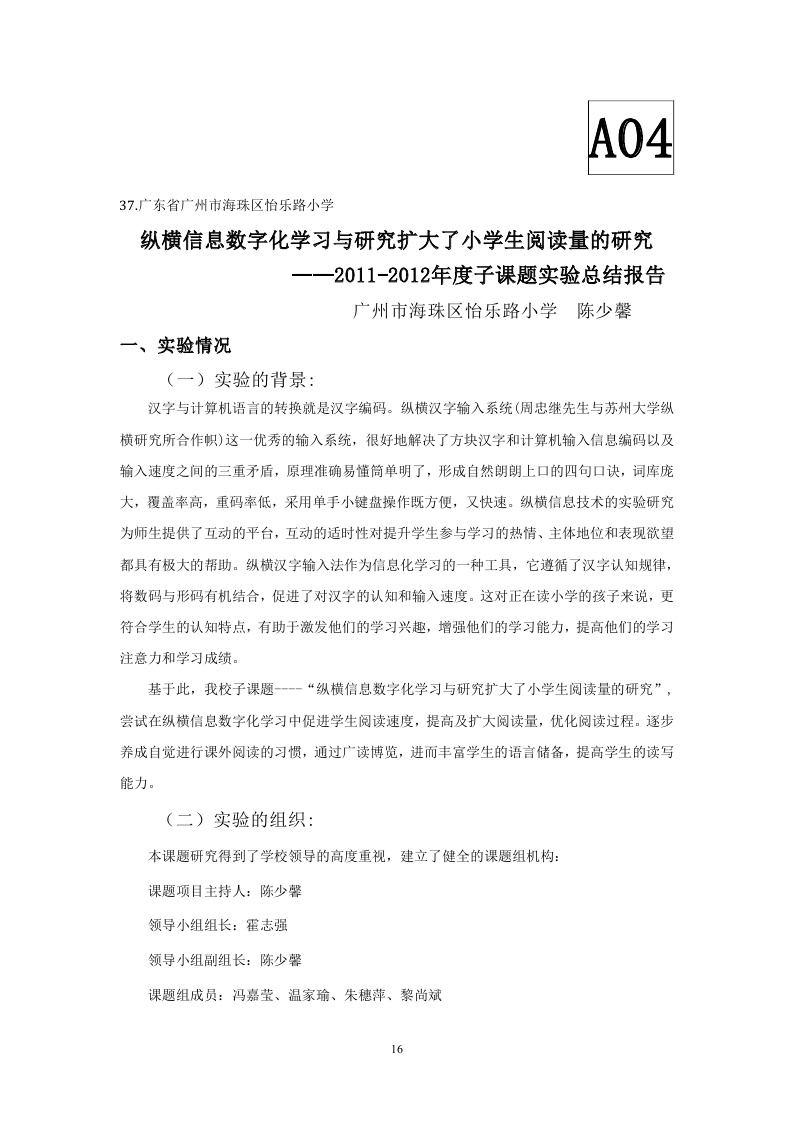 A04

37.广东省广州市海珠区怡乐路小学

纵横信息数字化学习与研究扩大了小学生阅读量的研究
——2011-2012年度子课题实验总结报告
广州市海珠区怡乐路小学　陈少馨

一、实验情况

（一）实验的背景:

汉字与计算机语言的转换就是汉字编码。纵横汉字输入系统(周忠继先生与苏州大学纵横研究所合作帜)这一优秀的输入系统，很好地解决了方块汉字和计算机输入信息编码以及输入速度之间的三重矛盾，原理准确易懂简单明了，形成自然朗朗上口的四句口诀，词库庞大，覆盖率高，重码率低，采用单手小键盘操作既方便，又快速。纵横信息技术的实验研究为师生提供了互动的平台，互动的适时性对提升学生参与学习的热情、主体地位和表现欲望都具有极大的帮助。纵横汉字输入法作为信息化学习的一种工具，它遵循了汉字认知规律，将数码与形码有机结合，促进了对汉字的认知和输入速度。这对正在读小学的孩子来说，更符合学生的认知特点，有助于激发他们的学习兴趣，增强他们的学习能力，提高他们的学习注意力和学习成绩。

基于此，我校子课题----“纵横信息数字化学习与研究扩大了小学生阅读量的研究”，尝试在纵横信息数字化学习中促进学生阅读速度，提高及扩大阅读量，优化阅读过程。逐步养成自觉进行课外阅读的习惯，通过广读博览，进而丰富学生的语言储备，提高学生的读写能力。

（二）实验的组织:

本课题研究得到了学校领导的高度重视，建立了健全的课题组机构:

课题项目主持人：陈少馨

领导小组组长：霍志强

领导小组副组长：陈少馨

课题组成员：冯嘉莹、温家瑜、朱穗萍、黎尚斌

16